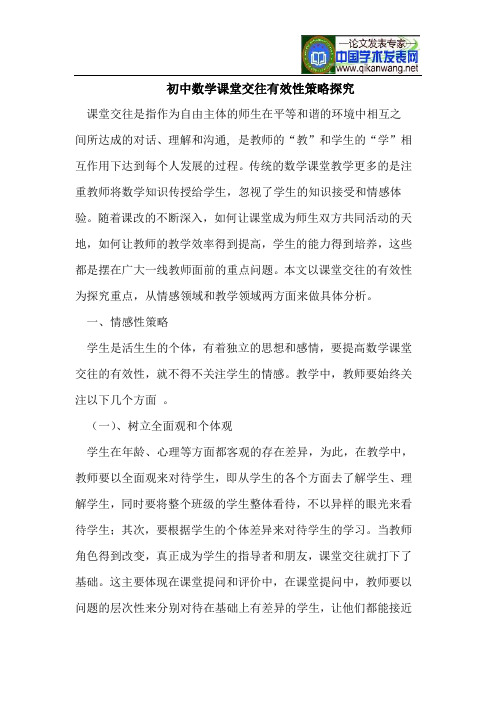 —论文发表专家—
中国学术发表网
www.qikanwang.net

初中数学课堂交往有效性策略探究

课堂交往是指作为自由主体的师生在平等和谐的环境中相互之间所达成的对话、理解和沟通，是教师的“教”和学生的“学”相互作用下达到每个人发展的过程。传统的数学课堂教学更多的是注重教师将数学知识传授给学生，忽视了学生的知识接受和情感体验。随着课改的不断深入，如何让课堂成为师生双方共同活动的天地，如何让教师的教学效率得到提高，学生的能力得到培养，这些都是摆在广大一线教师面前的重点问题。本文以课堂交往的有效性为探究重点，从情感领域和教学领域两方面来做具体分析。

一、情感性策略

学生是活生生的个体，有着独立的思想和感情，要提高数学课堂交往的有效性，就不得不关注学生的情感。教学中，教师要始终关注以下几个方面 。

（一）、树立全面观和个体观

学生在年龄、心理等方面都客观的存在差异，为此，在教学中，教师要以全面观来对待学生，即从学生的各个方面去了解学生、理解学生，同时要将整个班级的学生整体看待，不以异样的眼光来看待学生；其次，要根据学生的个体差异来对待学生的学习。当教师角色得到改变，真正成为学生的指导者和朋友，课堂交往就打下了基础。这主要体现在课堂提问和评价中，在课堂提问中，教师要以问题的层次性来分别对待在基础上有差异的学生，让他们都能接近